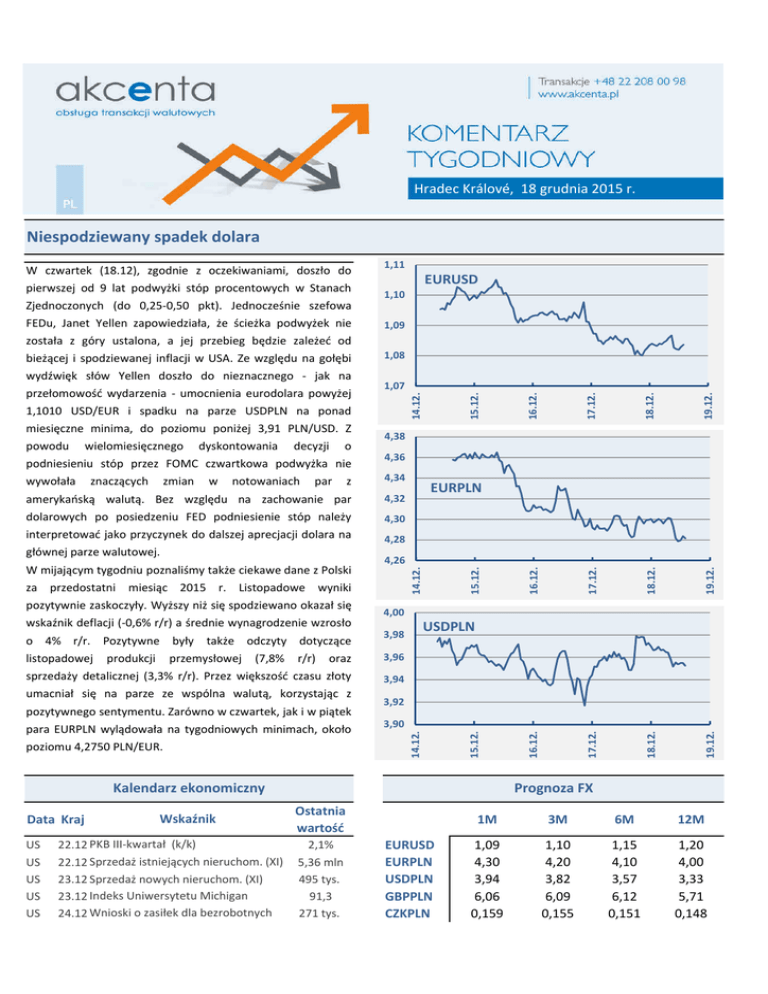 akcenta
obsługa transakcji walutowych

Transakcje +48 22 208 00 98
www.akcenta.pl

KOMENTARZ TYGODNIOWY

Hradec Králové, 18 grudnia 2015 r.

PL

Niespodziewany spadek dolara

W czwartek (18.12), zgodnie z oczekiwaniami, doszło do pierwszej od 9 lat podwyżki stóp procentowych w Stanach Zjednoczonych (do 0,25-0,50 pkt). Jednocześnie szefowa FEDu, Janet Yellen zapowiedziała, że ścieżka podwyżek nie została z góry ustalona, a jej przebieg będzie zależeć od bieżącej i spodziewanej inflacji w USA. Ze względu na gołębi wydźwięk słów Yellen doszło do nieznacznego - jak na przełomowość wydarzenia - umocnienia eurodolara powyżej 1,1010 USD/EUR i spadku na parze USDPLN na ponad miesięczne minima, do poziomu poniżej 3,91 PLN/USD. Z powodu wielomiesięcznego dyskontowania decyzji o podniesieniu stóp przez FOMC czwartkowa podwyżka nie wywołała znaczących zmian w notowaniach par z amerykańską walutą. Bez względu na zachowanie par dolarowych po posiedzeniu FED podniesienie stóp należy interpretować jako przyczynek do dalszej aprecjacji dolara na głównej parze walutowej.
W mijającym tygodniu poznaliśmy także ciekawe dane z Polski za przedostatni miesiąc 2015 r. Listopadowe wyniki pozytywnie zaskoczyły. Wyższy niż się spodziewano okazał się wskaźnik deflacji (-0,6% r/r) a średnie wynagrodzenie wzrosło o 4% r/r. Pozytywne były także odczyty dotyczące listopadowej produkcji przemysłowej (7,8% r/r) oraz sprzedaży detalicznej (3,3% r/r). Przez większość czasu złoty umacniał się na parze ze wspólna walutą, korzystając z pozytywnego sentymentu. Zarówno w czwartek, jak i w piątek para EURPLN wylądowała na tygodniowych minimach, około poziomu 4,2750 PLN/EUR.

EURUSD
1,11
1,10
1,09
1,08
1,07
14.12. 15.12. 16.12. 17.12. 18.12. 19.12.

EURPLN
4,38
4,36
4,34
4,32
4,30
4,28
4,26
14.12. 15.12. 16.12. 17.12. 18.12. 19.12.

USDPLN
4,00
3,98
3,96
3,94
3,92
3,90
14.12. 15.12. 16.12. 17.12. 18.12. 19.12.

Kalendarz ekonomiczny

| Data | Kraj | Wskaźnik | Ostatnia wartość |
|---|---|---|---|
| US | 22.12 | PKB III-kwartał (k/k) | 2,1% |
| US | 22.12 | Sprzedaż istniejących nieruchom. (XI) | 5,36 mln |
| US | 23.12 | Sprzedaż nowych nieruchom. (XI) | 495 tys. |
| US | 23.12 | Indeks Uniwersytetu Michigan | 91,3 |
| US | 24.12 | Wnioski o zasiłek dla bezrobotnych | 271 tys. |

Prognoza FX

| | 1M | 3M | 6M | 12M |
|---|---|---|---|---|
| EURUSD | 1,09 | 1,10 | 1,15 | 1,20 |
| EURPLN | 4,30 | 4,20 | 4,10 | 4,00 |
| USDPLN | 3,94 | 3,82 | 3,57 | 3,33 |
| GBPPLN | 6,06 | 6,09 | 6,12 | 5,71 |
| CZKPLN | 0,159 | 0,155 | 0,151 | 0,148 |